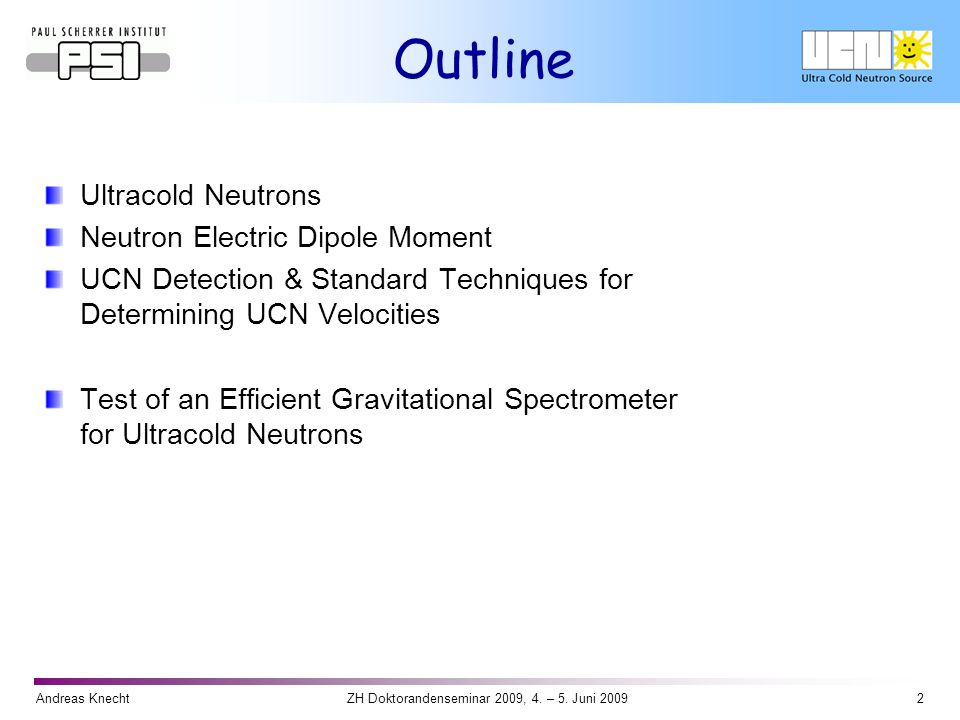 PAUL SCHERRER INSTITUT
PSI

Outline

UCN
Ultra Cold Neutron Source

Ultracold Neutrons
Neutron Electric Dipole Moment
UCN Detection & Standard Techniques for Determining UCN Velocities

Test of an Efficient Gravitational Spectrometer for Ultracold Neutrons

Andreas Knecht
ZH Doktorandenseminar 2009, 4. – 5. Juni 2009
2